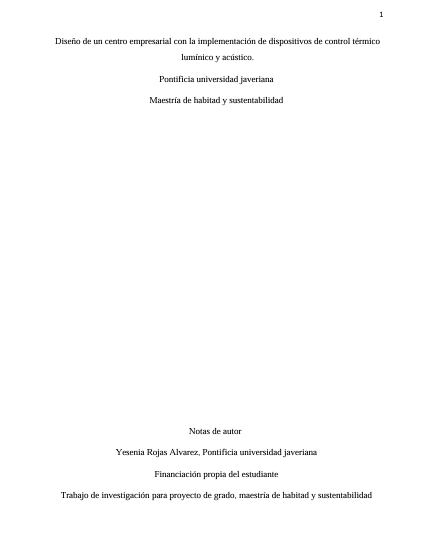 1

Diseño de un centro empresarial con la implementación de dispositivos de control térmico lumínico y acústico.

Pontificia universidad javeriana

Maestría de habitad y sustentabilidad

Notas de autor

Yesenia Rojas Alvarez, Pontificia universidad javeriana

Financiación propia del estudiante

Trabajo de investigación para proyecto de grado, maestría de habitad y sustentabilidad